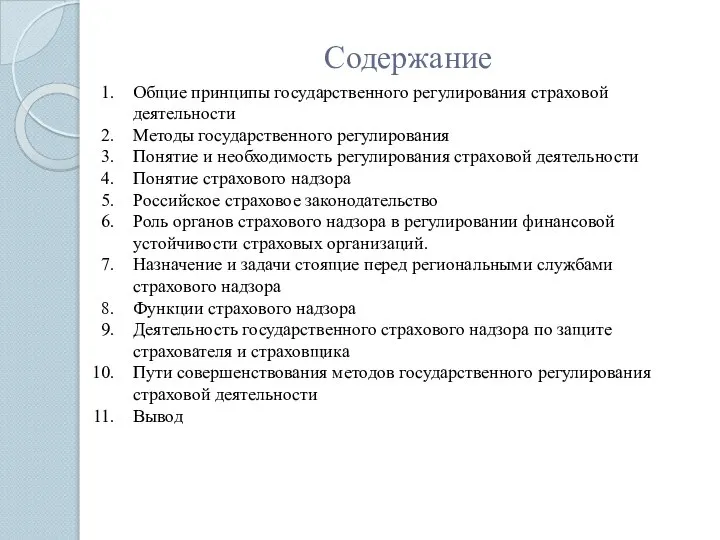 Содержание

1. Общие принципы государственного регулирования страховой деятельности
2. Методы государственного регулирования
3. Понятие и необходимость регулирования страховой деятельности
4. Понятие страхового надзора
5. Российское страховое законодательство
6. Роль органов страхового надзора в регулировании финансовой устойчивости страховых организаций.
7. Назначение и задачи стоящие перед региональными службами страхового надзора
8. Функции страхового надзора
9. Деятельность государственного страхового надзора по защите страхователя и страховщика
10. Пути совершенствования методов государственного регулирования страховой деятельности
11. Вывод